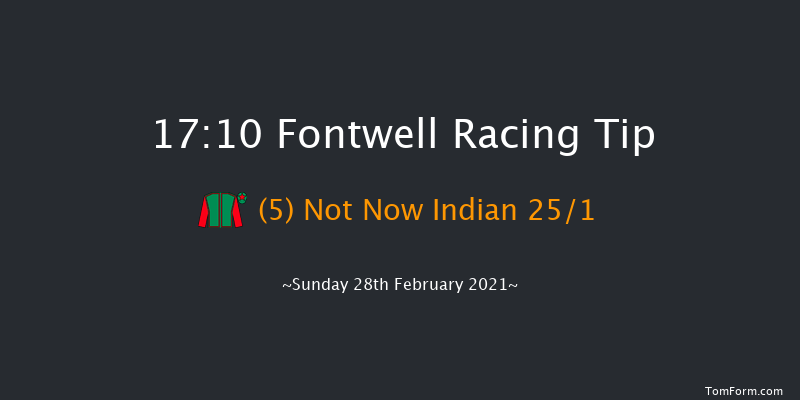 17:10 Fontwell Racing Tip

(5) Not Now Indian 25/1

~Sunday 28th February 2021~

TomForm.com